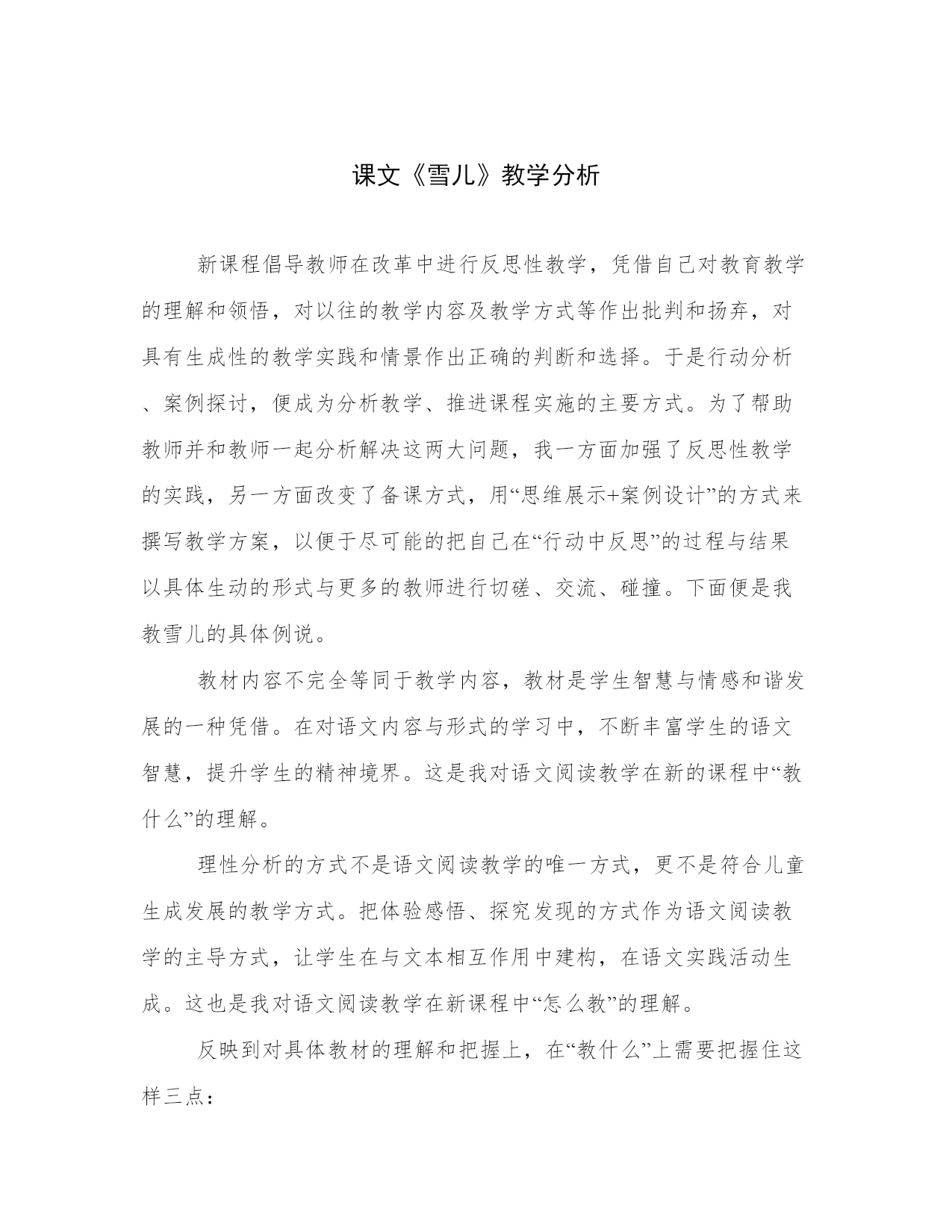 课文《雪儿》教学分析

新课程倡导教师在改革中进行反思性教学，凭借自己对教育教学的理解和领悟，对以往的教学内容及教学方式等作出批判和扬弃，对具有生成性的教学实践和情景作出正确的判断和选择。于是行动分析、案例探讨，便成为分析教学、推进课程实施的主要方式。为了帮助教师并和教师一起分析解决这两大问题，我一方面加强了反思性教学的实践，另一方面改变了备课方式，用“思维展示+案例设计”的方式来撰写教学方案，以便于尽可能的把自己在“行动中反思”的过程与结果以具体生动的形式与更多的教师进行切磋、交流、碰撞。下面便是我教雪儿的具体例说。

教材内容不完全等同于教学内容，教材是学生智慧与情感和谐发展的一种凭借。在对语文内容与形式的学习中，不断丰富学生的语文智慧，提升学生的精神境界。这是我对语文阅读教学在新的课程中“教什么”的理解。

理性分析的方式不是语文阅读教学的唯一方式，更不是符合儿童生成发展的教学方式。把体验感悟、探究发现的方式作为语文阅读教学的主导方式，让学生在与文本相互作用中建构，在语文实践活动生成。这也是我对语文阅读教学在新课程中“怎么教”的理解。

反映到对具体教材的理解和把握上，在“教什么”上需要把握住这样三点：